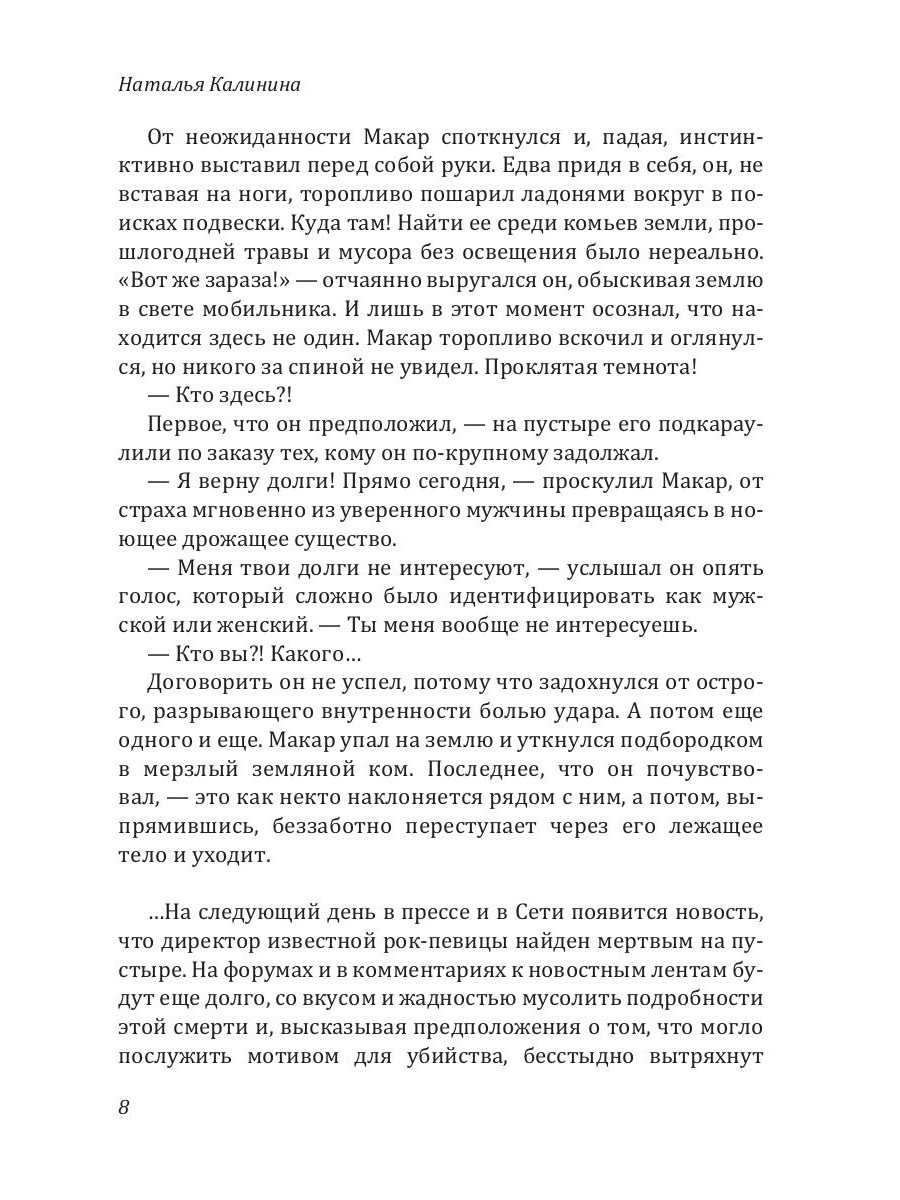 Наталья Калинина

От неожиданности Макар споткнулся и, падая, инстинктивно выставил перед собой руки. Едва придя в себя, он, не вставая на ноги, торопливо пошарил ладонями вокруг в поисках подвески. Куда там! Найти ее среди комьев земли, прошлогодней травы и мусора без освещения было нереально. «Вот же зараза!» — отчаянно выругался он, обыскивая землю в свете мобильника. И лишь в этот момент осознал, что находится здесь не один. Макар торопливо вскочил и оглянулся, но никого за спиной не увидел. Проклятая темнота!

— Кто здесь?!

Первое, что он предположил, — на пустыре его подкараулили по заказу тех, кому он по-крупному задолжал.

— Я верну долги! Прямо сегодня, — проскулил Макар, от страха мгновенно из уверенного мужчины превращаясь в ноющее дрожащее существо.

— Меня твои долги не интересуют, — услышал он опять голос, который сложно было идентифицировать как мужской или женский. — Ты меня вообще не интересуешь.

— Кто вы?! Какого…

Договорить он не успел, потому что задохнулся от острого, разрывающего внутренности болью удара. А потом еще одного и еще. Макар упал на землю и уткнулся подбородком в мерзлый земляной ком. Последнее, что он почувствовал, — это как некто наклоняется рядом с ним, а потом, выпрямившись, беззаботно переступает через его лежащее тело и уходит.

…На следующий день в прессе и в Сети появится новость, что директор известной рок-певицы найден мертвым на пустыре. На форумах и в комментариях к новостным лентам будут еще долго, со вкусом и жадностью мусолить подробности этой смерти и, высказывая предположения о том, что могло послужить мотивом для убийства, бесстыдно вытряхнут

8